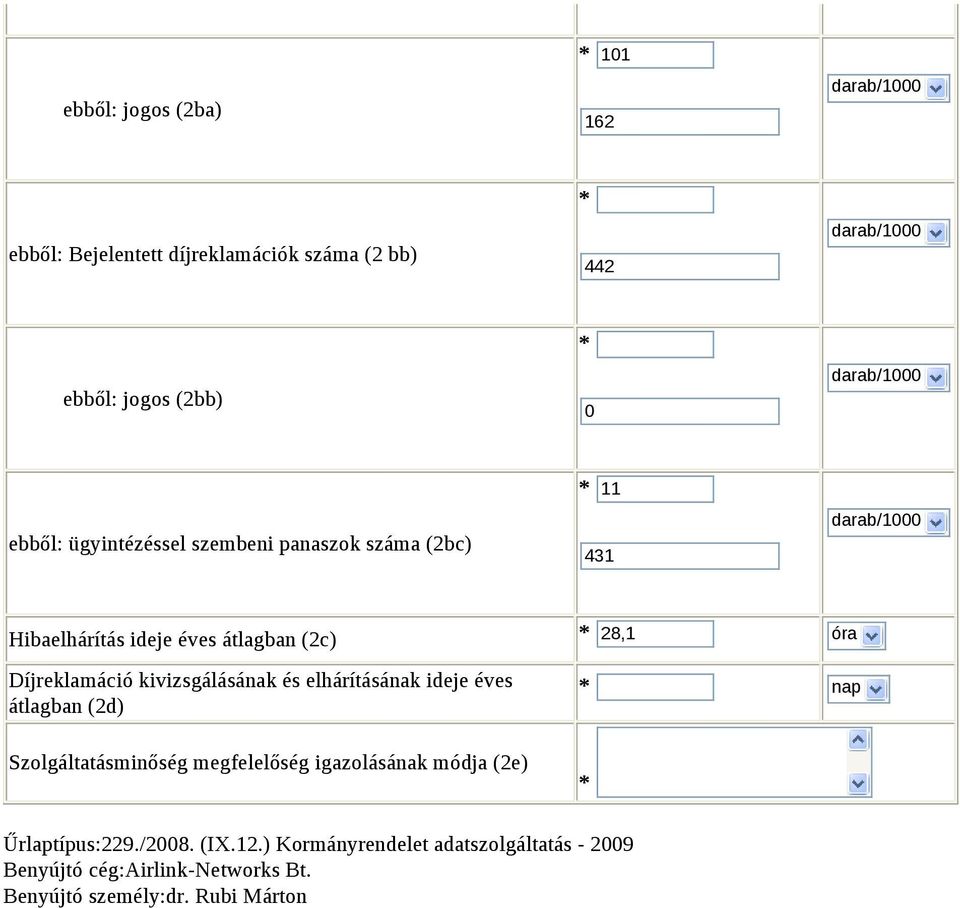 | | | |
|---|---|---|
| ebből: jogos (2ba) | * 101 162 | darab/1000 |
| ebből: Bejelentett díjreklamációk száma (2 bb) | * 442 | darab/1000 |
| ebből: jogos (2bb) | * 0 | darab/1000 |
| ebből: ügyintézéssel szembeni panaszok száma (2bc) | * 11 431 | darab/1000 |
| Hibaelhárítás ideje éves átlagban (2c) | * 28,1 | óra |
| Díjreklamáció kivizsgálásának és elhárításának ideje éves átlagban (2d) | * | nap |
| Szolgáltatásminőség megfelelőség igazolásának módja (2e) | * | |

Űrlaptípus:229./2008. (IX.12.) Kormányrendelet adatszolgáltatás - 2009
Benyújtó cég:Airlink-Networks Bt.
Benyújtó személy:dr. Rubi Márton